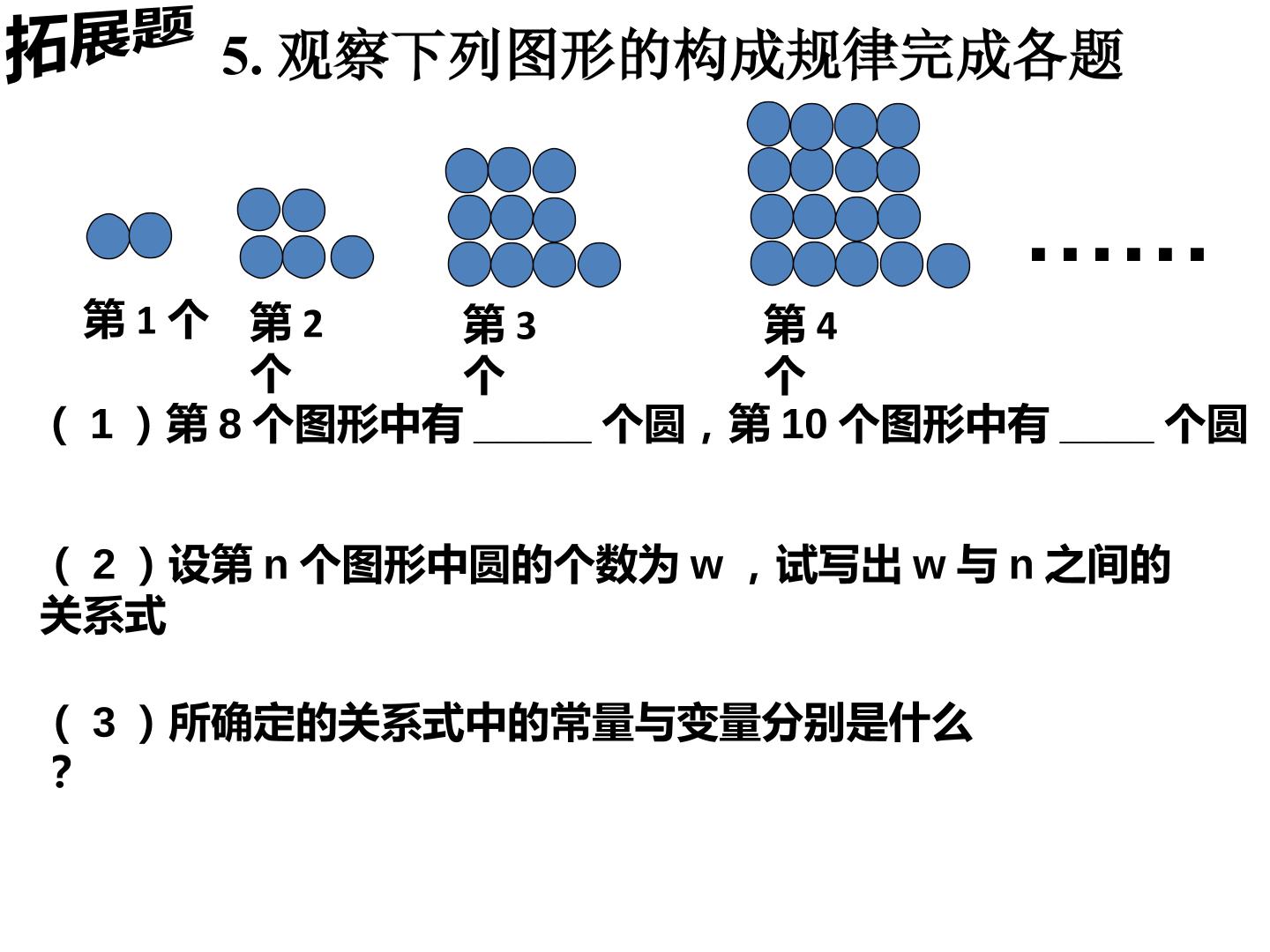 拓展题

5.观察下列图形的构成规律完成各题

……

第1个

第2个

第3个

第4个

（1）第8个图形中有____个圆，第10个图形中有____个圆

（2）设第n个图形中圆的个数为w，试写出w与n之间的关系式

（3）所确定的关系式中的常量与变量分别是什么？